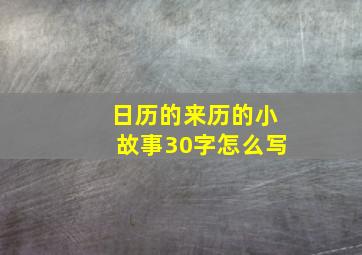 日历的来历的小故事30字怎么写